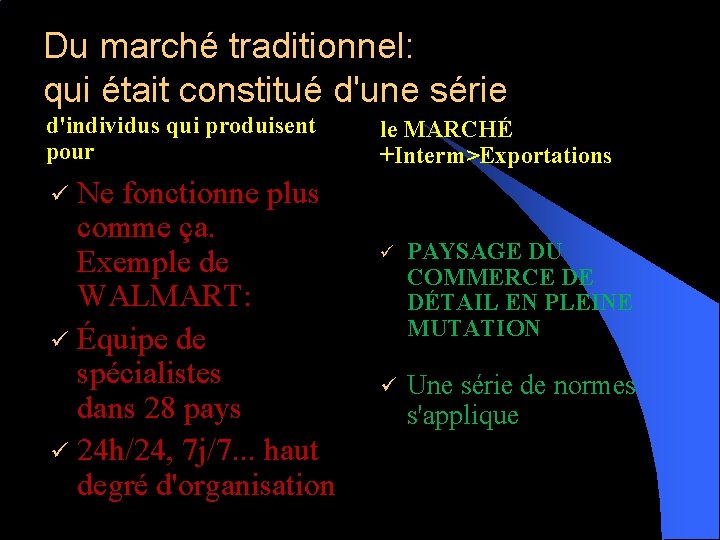 Du marché traditionnel: qui était constitué d'une série

d'individus qui produisent pour

✓ Ne fonctionne plus comme ça. Exemple de WALMART:

✓ Équipe de spécialistes dans 28 pays

✓ 24h/24, 7j/7... haut degré d'organisation

le MARCHÉ +Interm>Exportations

✓ PAYSAGE DU COMMERCE DE DÉTAIL EN PLEINE MUTATION

✓ Une série de normes s'applique